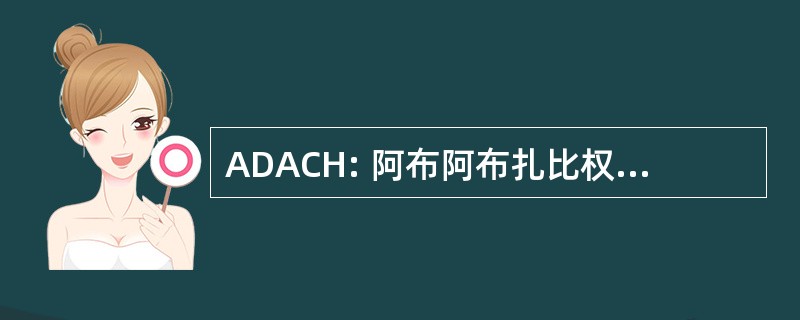 ADACH: 阿布阿布扎比权...